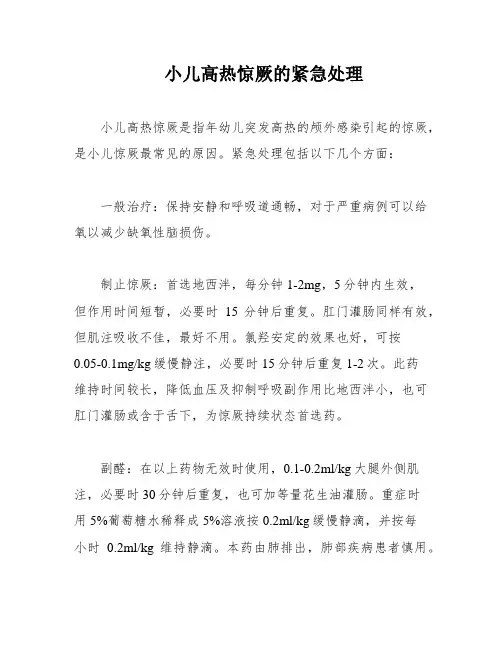 小儿高热惊厥的紧急处理

小儿高热惊厥是指年幼儿突发高热的颅外感染引起的惊厥，是小儿惊厥最常见的原因。紧急处理包括以下几个方面：

一般治疗：保持安静和呼吸道通畅，对于严重病例可以给氧以减少缺氧性脑损伤。

制止惊厥：首选地西泮，每分钟 1-2mg，5 分钟内生效，但作用时间短暂，必要时 15 分钟后重复。肛门灌肠同样有效，但肌注吸收不佳，最好不用。氯羟安定的效果也好，可按 0.05-0.1mg/kg 缓慢静注，必要时 15 分钟后重复 1-2 次。此药维持时间较长，降低血压及抑制呼吸副作用比地西泮小，也可肛门灌肠或含于舌下，为惊厥持续状态首选药。

副醛：在以上药物无效时使用，0.1-0.2ml/kg 大腿外侧肌注，必要时 30 分钟后重复，也可加等量花生油灌肠。重症时用 5%葡萄糖水稀释成 5%溶液按 0.2ml/kg 缓慢静滴，并按每小时 0.2ml/kg 维持静滴。本药由肺排出，肺部疾病患者慎用。